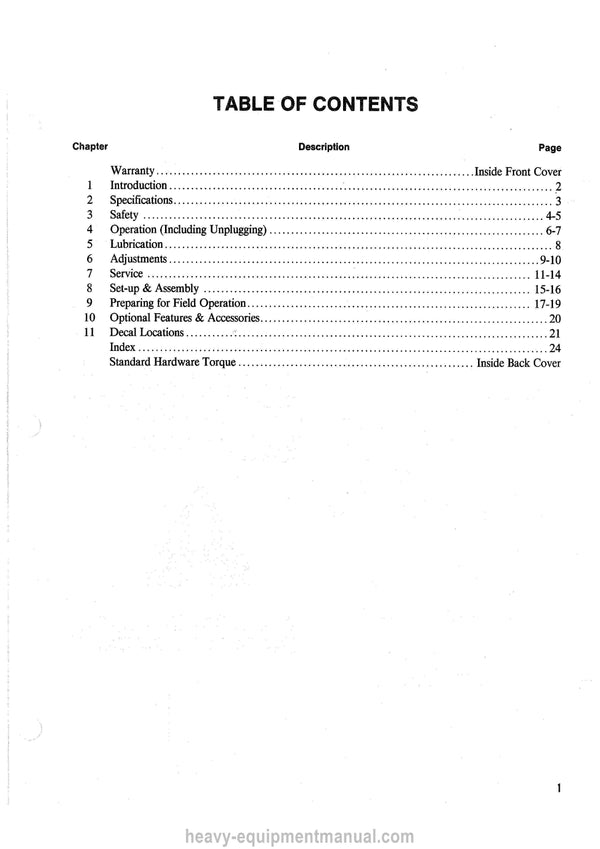 TABLE OF CONTENTS

Chapter Description Page

Warranty Inside Front Cover
1 Introduction 2
2 Specifications 3
3 Safety 4-5
4 Operation (Including Unplugging) 6-7
5 Lubrication 8
6 Adjustments 9-10
7 Service 11-14
8 Set-up & Assembly 15-16
9 Preparing for Field Operation 17-19
10 Optional Features & Accessories 20
11 Decal Locations 21
Index 24
Standard Hardware Torque Inside Back Cover

1

heavy-equipmentmanual.com